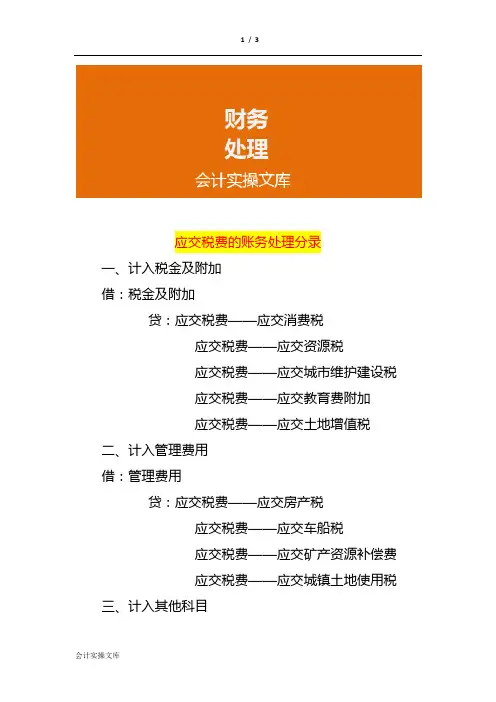 1 / 3

财务
处理
会计实操文库

应交税费的账务处理分录

一、计入税金及附加

借：税金及附加

贷：应交税费——应交消费税

应交税费——应交资源税

应交税费——应交城市维护建设税

应交税费——应交教育费附加

应交税费——应交土地增值税

二、计入管理费用

借：管理费用

贷：应交税费——应交房产税

应交税费——应交车船税

应交税费——应交矿产资源补偿费

应交税费——应交城镇土地使用税

三、计入其他科目

会计实操文库